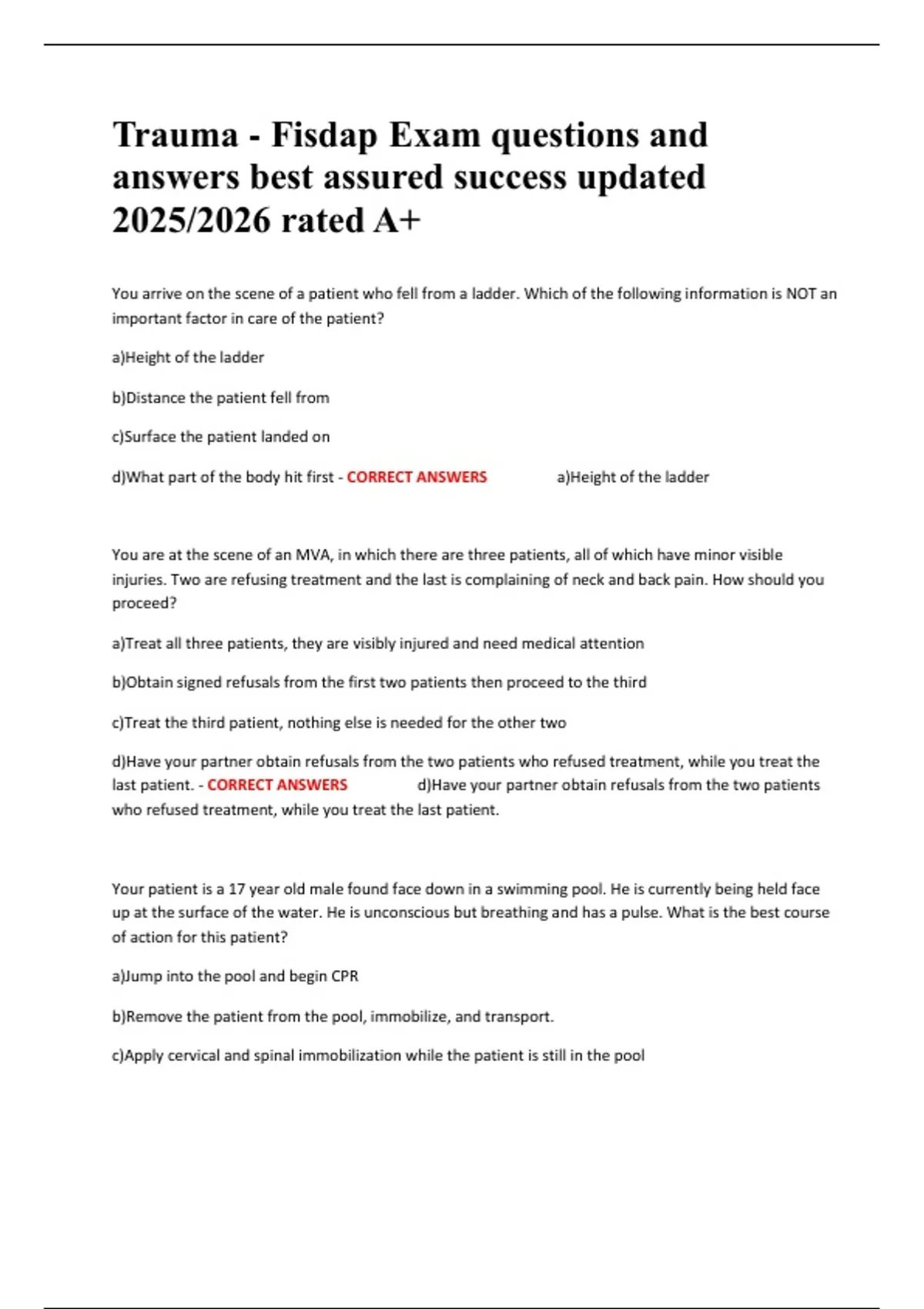 Trauma - Fisdap Exam questions and answers best assured success updated 2025/2026 rated A+

You arrive on the scene of a patient who fell from a ladder. Which of the following information is NOT an important factor in care of the patient?

a)Height of the ladder

b)Distance the patient fell from

c)Surface the patient landed on

d)What part of the body hit first - CORRECT ANSWERS a)Height of the ladder

You are at the scene of an MVA, in which there are three patients, all of which have minor visible injuries. Two are refusing treatment and the last is complaining of neck and back pain. How should you proceed?

a)Treat all three patients, they are visibly injured and need medical attention

b)Obtain signed refusals from the first two patients then proceed to the third

c)Treat the third patient, nothing else is needed for the other two

d)Have your partner obtain refusals from the two patients who refused treatment, while you treat the last patient. - CORRECT ANSWERS d)Have your partner obtain refusals from the two patients who refused treatment, while you treat the last patient.

Your patient is a 17 year old male found face down in a swimming pool. He is currently being held face up at the surface of the water. He is unconscious but breathing and has a pulse. What is the best course of action for this patient?

a)Jump into the pool and begin CPR

b)Remove the patient from the pool, immobilize, and transport.

c)Apply cervical and spinal immobilization while the patient is still in the pool